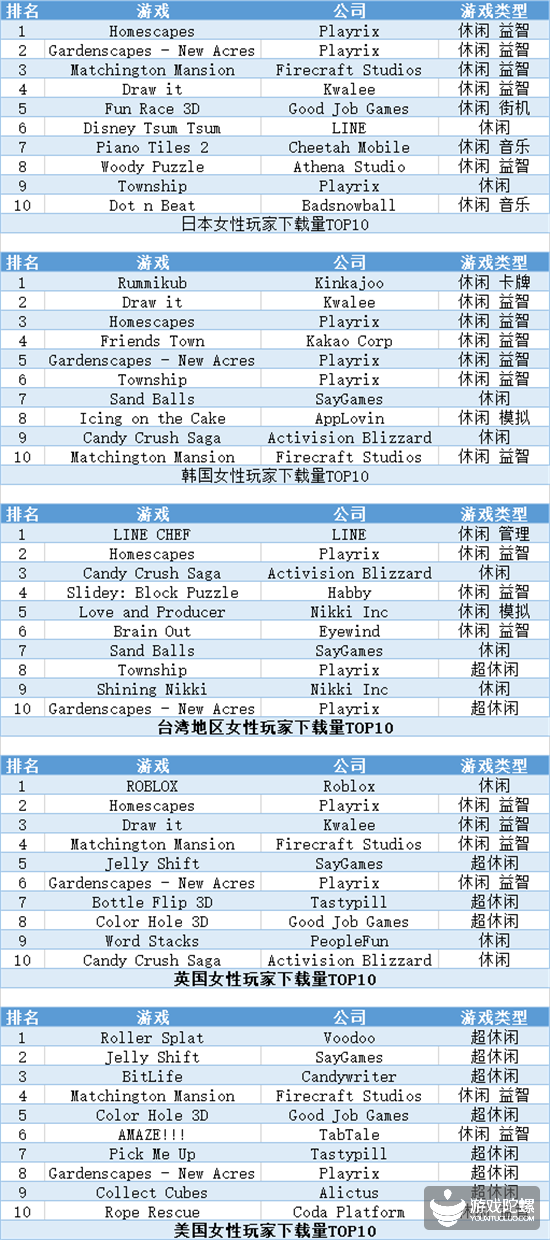 | 排名 | 游戏 | 公司 | 游戏类型 |
|---|---|---|---|
| 1 | Homescapes | Playrix | 休闲 益智 |
| 2 | Gardenscapes - New Acres | Playrix | 休闲 益智 |
| 3 | Matchington Mansion | Firecraft Studios | 休闲 益智 |
| 4 | Draw it | Kwalee | 休闲 益智 |
| 5 | Fun Race 3D | Good Job Games | 休闲 街机 |
| 6 | Disney Tsum Tsum | LINE | 休闲 |
| 7 | Piano Tiles 2 | Cheetah Mobile | 休闲 音乐 |
| 8 | Woody Puzzle | Athena Studio | 休闲 益智 |
| 9 | Township | Playrix | 休闲 |
| 10 | Dot n Beat | Badsnowball | 休闲 音乐 |

日本女性玩家下载量TOP10

| 排名 | 游戏 | 公司 | 游戏类型 |
|---|---|---|---|
| 1 | Rummikub | Kinkajoo | 休闲 卡牌 |
| 2 | Draw it | Kwalee | 休闲 益智 |
| 3 | Homescapes | Playrix | 休闲 益智 |
| 4 | Friends Town | Kakao Corp | 休闲 益智 |
| 5 | Gardenscapes - New Acres | Playrix | 休闲 益智 |
| 6 | Township | Playrix | 休闲 益智 |
| 7 | Sand Balls | SayGames | 休闲 |
| 8 | Icing on the Cake | AppLovin | 休闲 模拟 |
| 9 | Candy Crush Saga | Activision Blizzard | 休闲 |
| 10 | Matchington Mansion | Firecraft Studios | 休闲 益智 |

韩国女性玩家下载量TOP10

| 排名 | 游戏 | 公司 | 游戏类型 |
|---|---|---|---|
| 1 | LINE CHEF | LINE | 休闲 管理 |
| 2 | Homescapes | Playrix | 休闲 益智 |
| 3 | Candy Crush Saga | Activision Blizzard | 休闲 |
| 4 | Slidey: Block Puzzle | Habby | 休闲 益智 |
| 5 | Love and Producer | Nikki Inc | 休闲 模拟 |
| 6 | Brain Out | Eyewind | 休闲 益智 |
| 7 | Sand Balls | SayGames | 休闲 |
| 8 | Township | Playrix | 超休闲 |
| 9 | Shining Nikki | Nikki Inc | 休闲 |
| 10 | Gardenscapes - New Acres | Playrix | 超休闲 |

台湾地区女性玩家下载量TOP10

| 排名 | 游戏 | 公司 | 游戏类型 |
|---|---|---|---|
| 1 | ROBLOX | Roblox | 休闲 |
| 2 | Homescapes | Playrix | 休闲 益智 |
| 3 | Draw it | Kwalee | 休闲 益智 |
| 4 | Matchington Mansion | Firecraft Studios | 休闲 益智 |
| 5 | Jelly Shift | SayGames | 超休闲 |
| 6 | Gardenscapes - New Acres | Playrix | 休闲 益智 |
| 7 | Bottle Flip 3D | Tastypill | 超休闲 |
| 8 | Color Hole 3D | Good Job Games | 超休闲 |
| 9 | Word Stacks | PeopleFun | 休闲 |
| 10 | Candy Crush Saga | Activision Blizzard | 休闲 |

英国女性玩家下载量TOP10

| 排名 | 游戏 | 公司 | 游戏类型 |
|---|---|---|---|
| 1 | Roller Splat | Voodoo | 超休闲 |
| 2 | Jelly Shift | SayGames | 超休闲 |
| 3 | BitLife | Candywriter | 超休闲 |
| 4 | Matchington Mansion | Firecraft Studios | 休闲 益智 |
| 5 | Color Hole 3D | Good Job Games | 超休闲 |
| 6 | AMAZE!!! | TabTale | 休闲 益智 |
| 7 | Pick Me Up | Tastypill | 超休闲 |
| 8 | Gardenscapes - New Acres | Playrix | 超休闲 |
| 9 | Collect Cubes | Alictus | 超休闲 |
| 10 | Rope Rescue | Coda Platform | 超休闲 |

美国女性玩家下载量TOP10

游戏陀螺 YOUXITUOLUO.COM